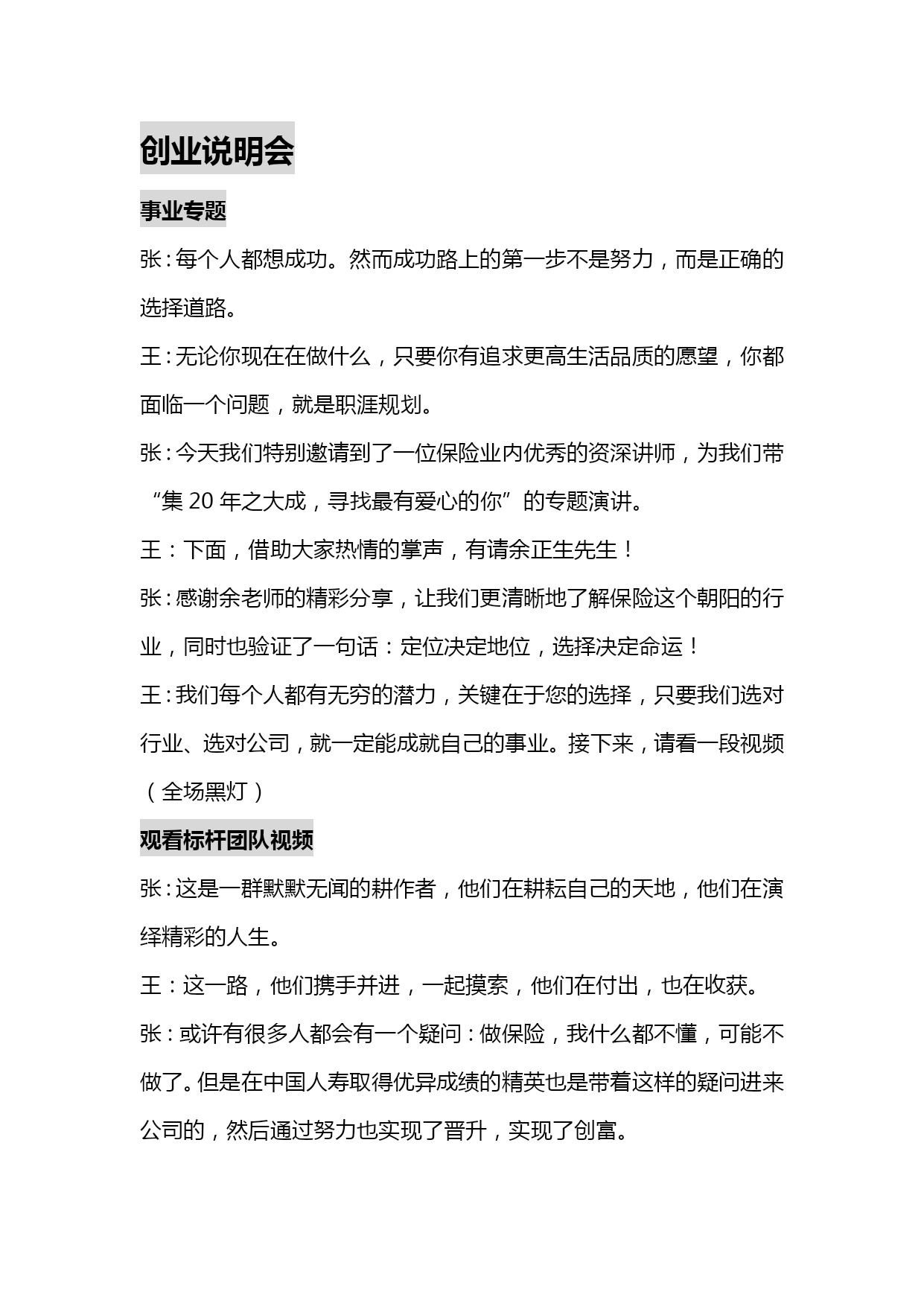 创业说明会

事业专题

张：每个人都想成功。然而成功路上的第一步不是努力，而是正确的选择道路。

王：无论你现在在做什么，只要你有追求更高生活品质的愿望，你都面临一个问题，就是职涯规划。

张：今天我们特别邀请到了一位保险业内优秀的资深讲师，为我们带“集 20 年之大成，寻找最有爱心的你”的专题演讲。

王：下面，借助大家热情的掌声，有请余正生先生！

张：感谢余老师的精彩分享，让我们更清晰地了解保险这个朝阳的行业，同时也验证了一句话：定位决定地位，选择决定命运！

王：我们每个人都有无穷的潜力，关键在于您的选择，只要我们选对行业、选对公司，就一定能成就自己的事业。接下来，请看一段视频（全场黑灯）

观看标杆团队视频

张：这是一群默默无闻的耕作者，他们在耕耘自己的天地，他们在演绎精彩的人生。

王：这一路，他们携手并进，一起摸索，他们在付出，也在收获。

张：或许有很多人都会有一个疑问：做保险，我什么都不懂，可能不做了。但是在中国人寿取得优异成绩的精英也是带着这样的疑问进来公司的，然后通过努力也实现了晋升，实现了创富。